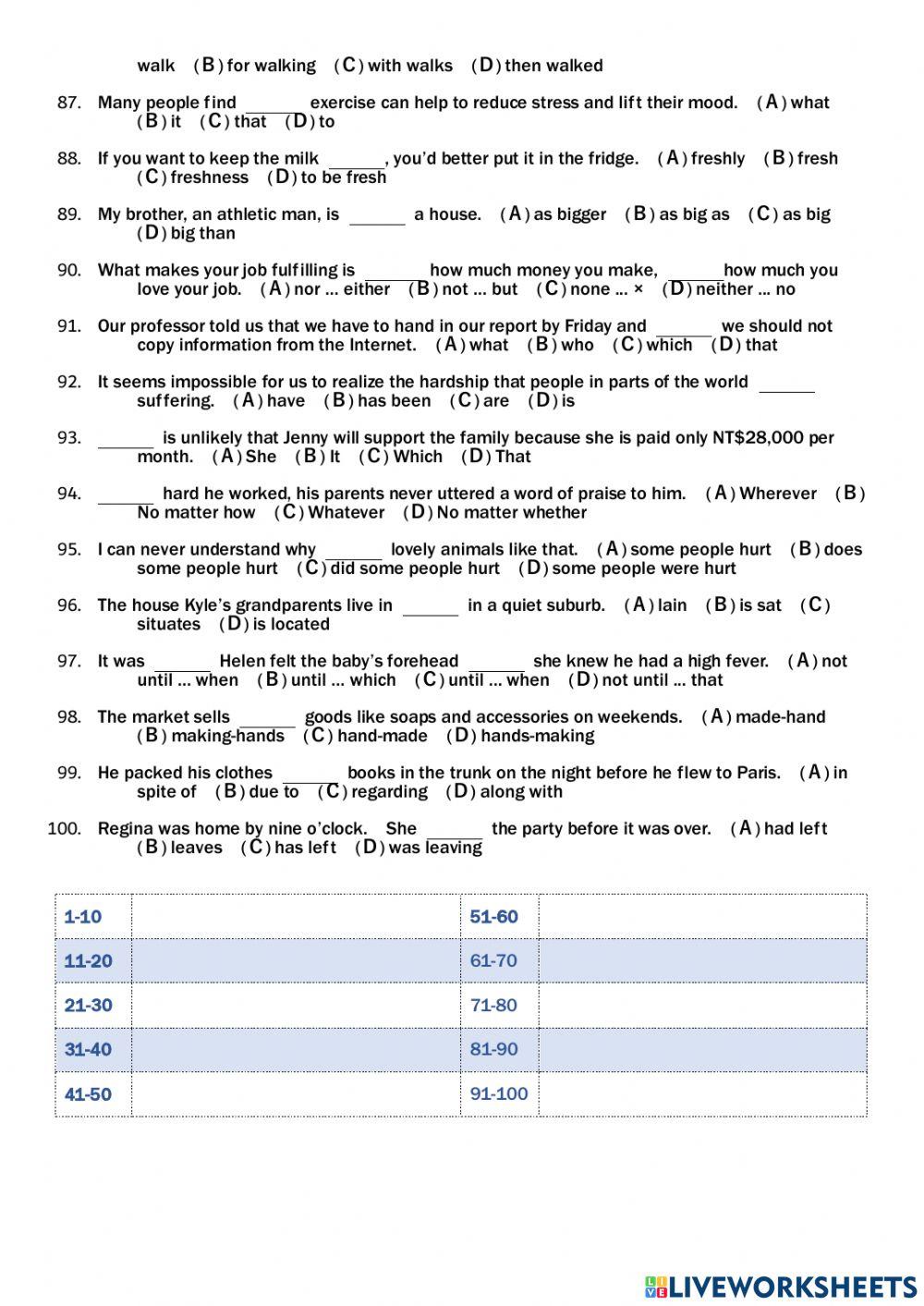 walk (B) for walking (C) with walks (D) then walked

87. Many people find ______ exercise can help to reduce stress and lift their mood. (A) what (B) it (C) that (D) to

88. If you want to keep the milk ______, you'd better put it in the fridge. (A) freshly (B) fresh (C) freshness (D) to be fresh

89. My brother, an athletic man, is ______ a house. (A) as bigger (B) as big as (C) as big (D) big than

90. What makes your job fulfilling is ______ how much money you make, ______ how much you love your job. (A) nor ... either (B) not ... but (C) none ... × (D) neither ... no

91. Our professor told us that we have to hand in our report by Friday and ______ we should not copy information from the Internet. (A) what (B) who (C) which (D) that

92. It seems impossible for us to realize the hardship that people in parts of the world ______ suffering. (A) have (B) has been (C) are (D) is

93. ______ is unlikely that Jenny will support the family because she is paid only NT$28,000 per month. (A) She (B) It (C) Which (D) That

94. ______ hard he worked, his parents never uttered a word of praise to him. (A) Wherever (B) No matter how (C) Whatever (D) No matter whether

95. I can never understand why ______ lovely animals like that. (A) some people hurt (B) does some people hurt (C) did some people hurt (D) some people were hurt

96. The house Kyle's grandparents live in ______ in a quiet suburb. (A) lain (B) is sat (C) situates (D) is located

97. It was ______ Helen felt the baby's forehead ______ she knew he had a high fever. (A) not until ... when (B) until ... which (C) until ... when (D) not until ... that

98. The market sells ______ goods like soaps and accessories on weekends. (A) made-hand (B) making-hands (C) hand-made (D) hands-making

99. He packed his clothes ______ books in the trunk on the night before he flew to Paris. (A) in spite of (B) due to (C) regarding (D) along with

100. Regina was home by nine o'clock. She ______ the party before it was over. (A) had left (B) leaves (C) has left (D) was leaving

| 1-10 | | 51-60 | |
|---|---|---|---|
| 11-20 | | 61-70 | |
| 21-30 | | 71-80 | |
| 31-40 | | 81-90 | |
| 41-50 | | 91-100 | |

LIVEWORKSHEETS